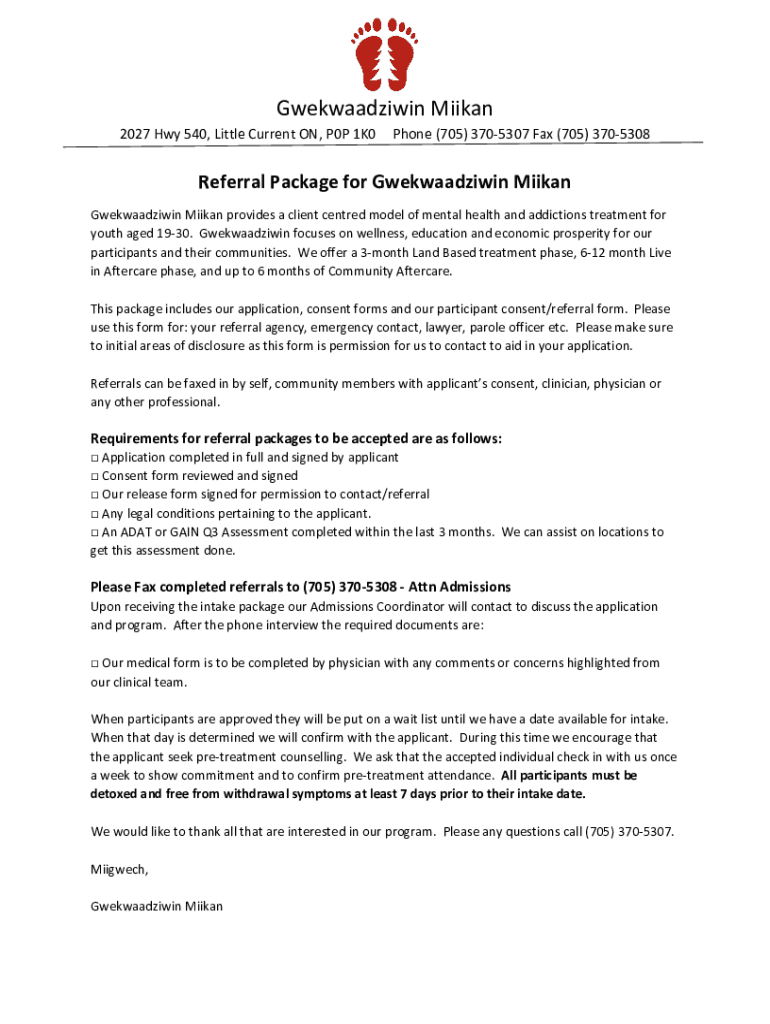 Gwekwaadziwin Miikan
2027 Hwy 540, Little Current ON, P0P 1K0 Phone (705) 370-5307 Fax (705) 370-5308

Referral Package for Gwekwaadziwin Miikan

Gwekwaadziwin Miikan provides a client centred model of mental health and addictions treatment for youth aged 19-30. Gwekwaadziwin focuses on wellness, education and economic prosperity for our participants and their communities. We offer a 3-month Land Based treatment phase, 6-12 month Live in Aftercare phase, and up to 6 months of Community Aftercare.

This package includes our application, consent forms and our participant consent/referral form. Please use this form for: your referral agency, emergency contact, lawyer, parole officer etc. Please make sure to initial areas of disclosure as this form is permission for us to contact to aid in your application.

Referrals can be faxed in by self, community members with applicant's consent, clinician, physician or any other professional.

Requirements for referral packages to be accepted are as follows:
□ Application completed in full and signed by applicant
□ Consent form reviewed and signed
□ Our release form signed for permission to contact/referral
□ Any legal conditions pertaining to the applicant.
□ An ADAT or GAIN Q3 Assessment completed within the last 3 months. We can assist on locations to get this assessment done.

Please Fax completed referrals to (705) 370-5308 - Attn Admissions
Upon receiving the intake package our Admissions Coordinator will contact to discuss the application and program. After the phone interview the required documents are:

□ Our medical form is to be completed by physician with any comments or concerns highlighted from our clinical team.

When participants are approved they will be put on a wait list until we have a date available for intake. When that day is determined we will confirm with the applicant. During this time we encourage that the applicant seek pre-treatment counselling. We ask that the accepted individual check in with us once a week to show commitment and to confirm pre-treatment attendance. All participants must be detoxed and free from withdrawal symptoms at least 7 days prior to their intake date.

We would like to thank all that are interested in our program. Please any questions call (705) 370-5307.

Miigwech,

Gwekwaadziwin Miikan